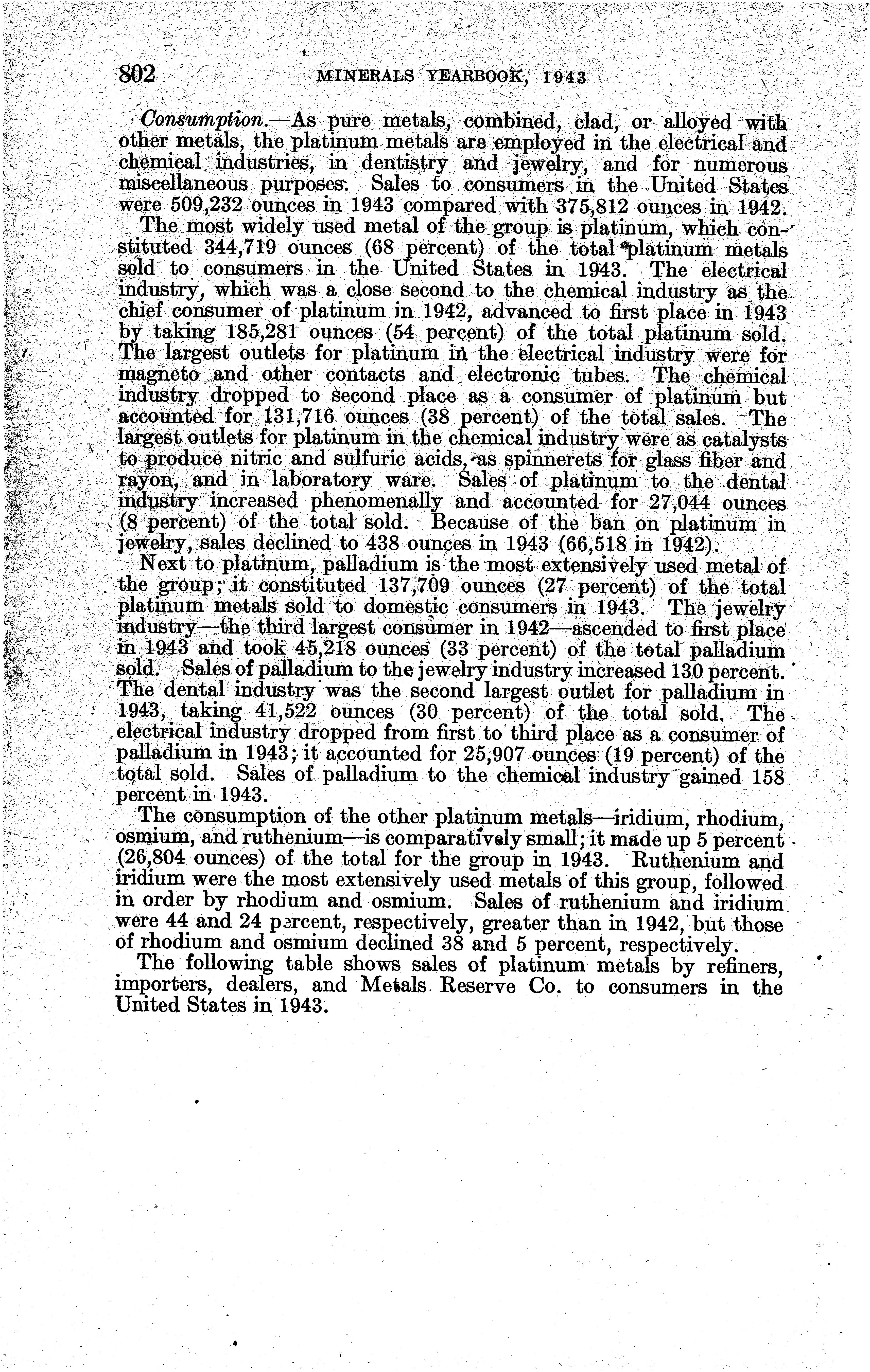 802 MINERALS YEARBOOK, 1943

Consumption.—As pure metals, combined, clad, or alloyed with other metals, the platinum metals are employed in the electrical and chemical industries, in dentistry and jewelry, and for numerous miscellaneous purposes. Sales to consumers in the United States were 509,232 ounces in 1943 compared with 375,812 ounces in 1942.

The most widely used metal of the group is platinum, which constituted 344,719 ounces (68 percent) of the total platinum metals sold to consumers in the United States in 1943. The electrical industry, which was a close second to the chemical industry as the chief consumer of platinum in 1942, advanced to first place in 1943 by taking 185,281 ounces (54 percent) of the total platinum sold. The largest outlets for platinum in the electrical industry were for magneto and other contacts and electronic tubes. The chemical industry dropped to second place as a consumer of platinum but accounted for 131,716 ounces (38 percent) of the total sales. The largest outlets for platinum in the chemical industry were as catalysts to produce nitric and sulfuric acids, as spinnerets for glass fiber and rayon, and in laboratory ware. Sales of platinum to the dental industry increased phenomenally and accounted for 27,044 ounces (8 percent) of the total sold. Because of the ban on platinum in jewelry, sales declined to 438 ounces in 1943 (66,518 in 1942).

Next to platinum, palladium is the most extensively used metal of the group; it constituted 137,709 ounces (27 percent) of the total platinum metals sold to domestic consumers in 1943. The jewelry industry—the third largest consumer in 1942—ascended to first place in 1943 and took 45,218 ounces (33 percent) of the total palladium sold. Sales of palladium to the jewelry industry increased 130 percent. The dental industry was the second largest outlet for palladium in 1943, taking 41,522 ounces (30 percent) of the total sold. The electrical industry dropped from first to third place as a consumer of palladium in 1943; it accounted for 25,907 ounces (19 percent) of the total sold. Sales of palladium to the chemical industry gained 158 percent in 1943.

The consumption of the other platinum metals—iridium, rhodium, osmium, and ruthenium—is comparatively small; it made up 5 percent (26,804 ounces) of the total for the group in 1943. Ruthenium and iridium were the most extensively used metals of this group, followed in order by rhodium and osmium. Sales of ruthenium and iridium were 44 and 24 percent, respectively, greater than in 1942, but those of rhodium and osmium declined 38 and 5 percent, respectively.

The following table shows sales of platinum metals by refiners, importers, dealers, and Metals Reserve Co. to consumers in the United States in 1943.